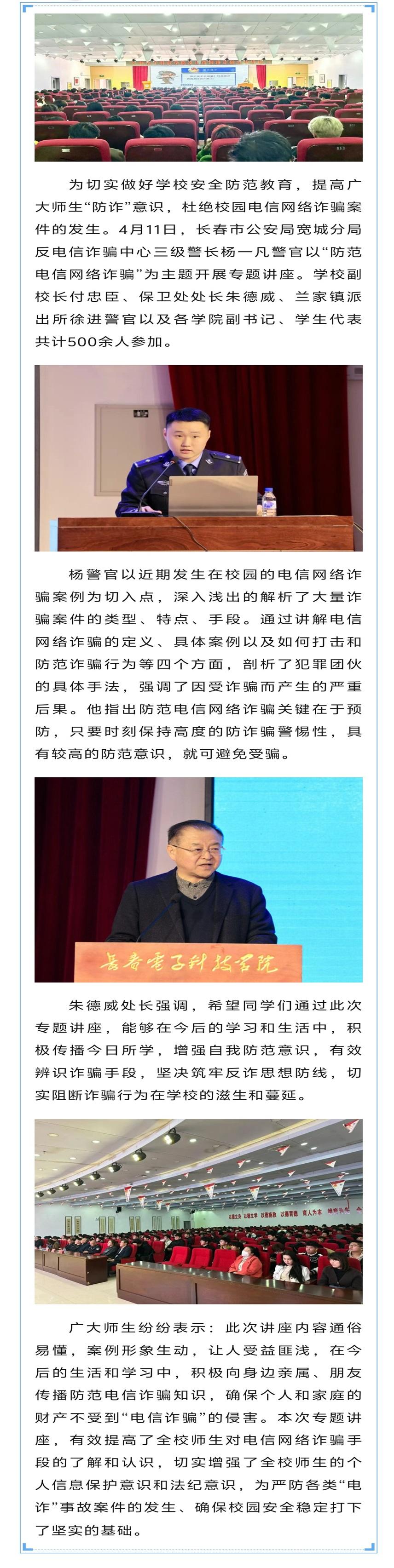 为切实做好学校安全防范教育，提高广大师生“防诈”意识，杜绝校园电信网络诈骗案件的发生。4月11日，长春市公安局宽城分局反电信诈骗中心三级警长杨一凡警官以“防范电信网络诈骗”为主题开展专题讲座。学校副校长付忠臣、保卫处处长朱德威、兰家镇派出所徐进警官以及各学院副书记、学生代表共计500余人参加。

杨警官以近期发生在校园的电信网络诈骗案例为切入点，深入浅出的解析了大量诈骗案件的类型、特点、手段。通过讲解电信网络诈骗的定义、具体案例以及如何打击和防范诈骗行为等四个方面，剖析了犯罪团伙的具体手法，强调了因受诈骗而产生的严重后果。他指出防范电信网络诈骗关键在于预防，只要时刻保持高度的防诈骗警惕性，具有较高的防范意识，就可避免受骗。

长春电子科技学院

朱德威处长强调，希望同学们通过此次专题讲座，能够在今后的学习和生活中，积极传播今日所学，增强自我防范意识，有效辨识诈骗手段，坚决筑牢反诈思想防线，切实阻断诈骗行为在学校的滋生和蔓延。

广大师生纷纷表示：此次讲座内容通俗易懂，案例形象生动，让人受益匪浅，在今后的生活和学习中，积极向身边亲属、朋友传播防范电信诈骗知识，确保个人和家庭的财产不受到“电信诈骗”的侵害。本次专题讲座，有效提高了全校师生对电信网络诈骗手段的了解和认识，切实增强了全校师生的个人信息保护意识和法纪意识，为严防各类“电诈”事故案件的发生、确保校园安全稳定打下了坚实的基础。